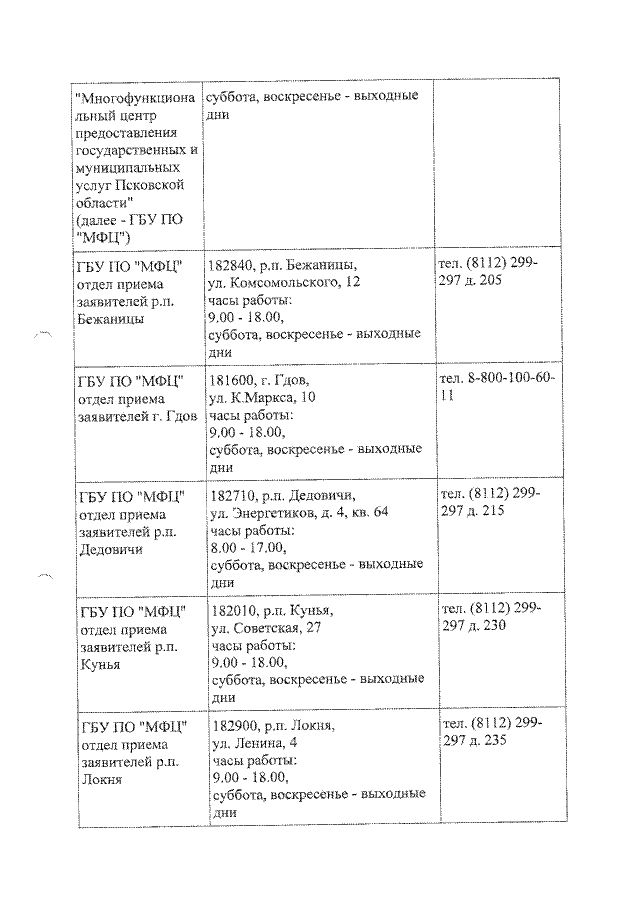 | | | |
|---|---|---|
| "Многофункциональный центр предоставления государственных и муниципальных услуг Псковской области" (далее - ГБУ ПО "МФЦ") | суббота, воскресенье - выходные дни | |
| ГБУ ПО "МФЦ" отдел приема заявителей р.п. Бежаницы | 182840, р.п. Бежаницы, ул. Комсомольского, 12 часы работы: 9.00 - 18.00, суббота, воскресенье - выходные дни | тел. (8112) 299-297 д. 205 |
| ГБУ ПО "МФЦ" отдел приема заявителей г. Гдов | 181600, г. Гдов, ул. К.Маркса, 10 часы работы: 9.00 - 18.00, суббота, воскресенье - выходные дни | тел. 8-800-100-60-11 |
| ГБУ ПО "МФЦ" отдел приема заявителей р.п. Дедовичи | 182710, р.п. Дедовичи, ул. Энергетиков, д. 4, кв. 64 часы работы: 8.00 - 17.00, суббота, воскресенье - выходные дни | тел. (8112) 299-297 д. 215 |
| ГБУ ПО "МФЦ" отдел приема заявителей р.п. Кунья | 182010, р.п. Кунья, ул. Советская, 27 часы работы: 9.00 - 18.00, суббота, воскресенье - выходные дни | тел. (8112) 299-297 д. 230 |
| ГБУ ПО "МФЦ" отдел приема заявителей р.п. Локня | 182900, р.п. Локня, ул. Ленина, 4 часы работы: 9.00 - 18.00, суббота, воскресенье - выходные дни | тел. (8112) 299-297 д. 235 |